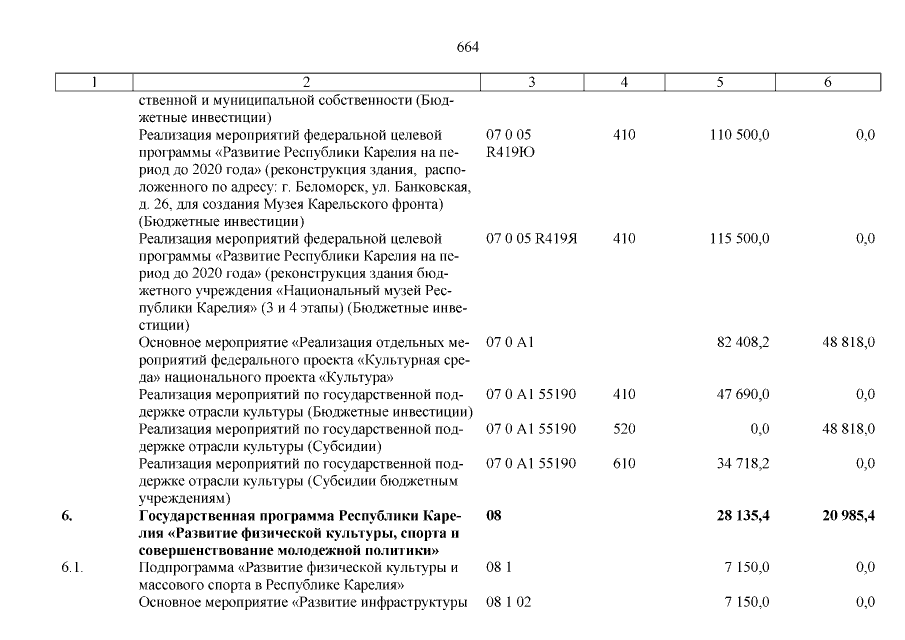 664

| 1 | 2 | 3 | 4 | 5 | 6 |
|---|---|---|---|---|---|
| | ственной и муниципальной собственности (Бюджетные инвестиции) | | | | |
| | Реализация мероприятий федеральной целевой программы «Развитие Республики Карелия на период до 2020 года» (реконструкция здания, расположенного по адресу: г. Беломорск, ул. Банковская, д. 26, для создания Музея Карельского фронта) (Бюджетные инвестиции) | 07 0 05 R419Ю | 410 | 110 500,0 | 0,0 |
| | Реализация мероприятий федеральной целевой программы «Развитие Республики Карелия на период до 2020 года» (реконструкция здания бюджетного учреждения «Национальный музей Республики Карелия» (3 и 4 этапы) (Бюджетные инвестиции) | 07 0 05 R419Я | 410 | 115 500,0 | 0,0 |
| | Основное мероприятие «Реализация отдельных мероприятий федерального проекта «Культурная среда» национального проекта «Культура» | 07 0 A1 | | 82 408,2 | 48 818,0 |
| | Реализация мероприятий по государственной поддержке отрасли культуры (Бюджетные инвестиции) | 07 0 A1 55190 | 410 | 47 690,0 | 0,0 |
| | Реализация мероприятий по государственной поддержке отрасли культуры (Субсидии) | 07 0 A1 55190 | 520 | 0,0 | 48 818,0 |
| | Реализация мероприятий по государственной поддержке отрасли культуры (Субсидии бюджетным учреждениям) | 07 0 A1 55190 | 610 | 34 718,2 | 0,0 |
| **6.** | **Государственная программа Республики Карелия «Развитие физической культуры, спорта и совершенствование молодежной политики»** | **08** | | **28 135,4** | **20 985,4** |
| 6.1. | Подпрограмма «Развитие физической культуры и массового спорта в Республике Карелия» | 08 1 | | 7 150,0 | 0,0 |
| | Основное мероприятие «Развитие инфраструктуры | 08 1 02 | | 7 150,0 | 0,0 |